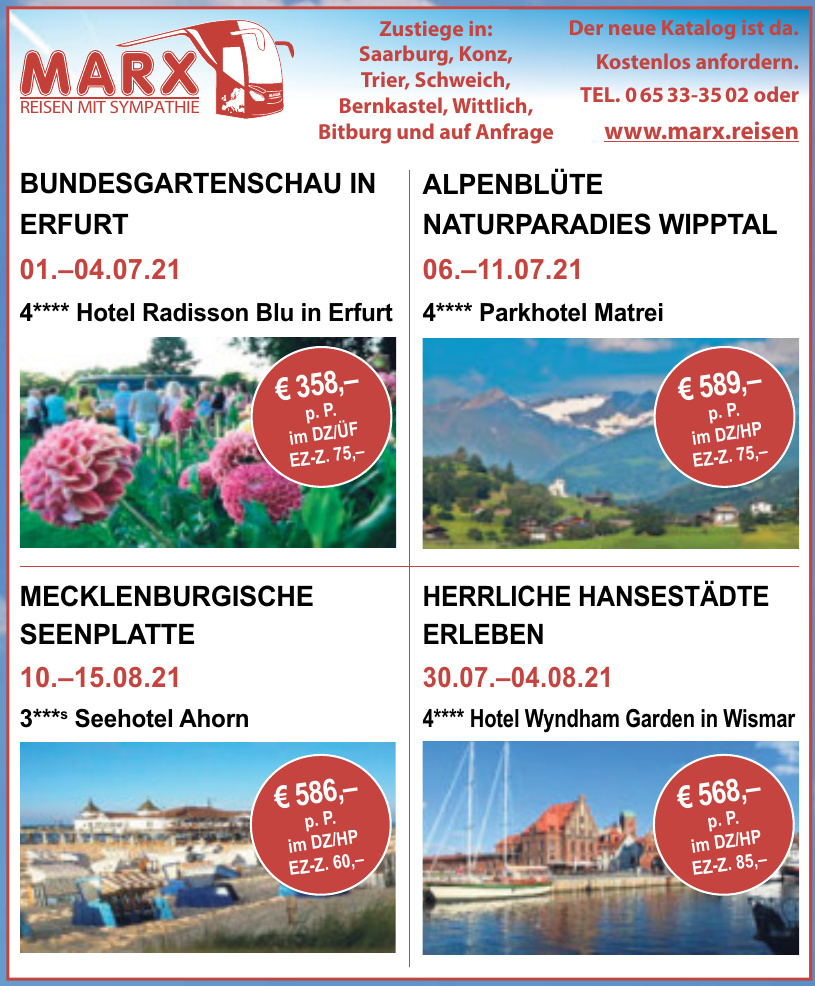 MARX
REISEN MIT SYMPATHIE

Zustiege in: Saarburg, Konz, Trier, Schweich, Bernkastel, Wittlich, Bitburg und auf Anfrage

Der neue Katalog ist da. Kostenlos anfordern. TEL. 0 65 33-35 02 oder www.marx.reisen

BUNDESGARTENSCHAU IN ERFURT
01.–04.07.21
4**** Hotel Radisson Blu in Erfurt
€ 358,– p. P. im DZ/ÜF EZ-Z. 75,–

ALPENBLÜTE NATURPARADIES WIPPTAL
06.–11.07.21
4**** Parkhotel Matrei
€ 589,– p. P. im DZ/HP EZ-Z. 75,–

MECKLENBURGISCHE SEENPLATTE
10.–15.08.21
3***s Seehotel Ahorn
€ 586,– p. P. im DZ/HP EZ-Z. 60,–

HERRLICHE HANSESTÄDTE ERLEBEN
30.07.–04.08.21
4**** Hotel Wyndham Garden in Wismar
€ 568,– p. P. im DZ/HP EZ-Z. 85,–